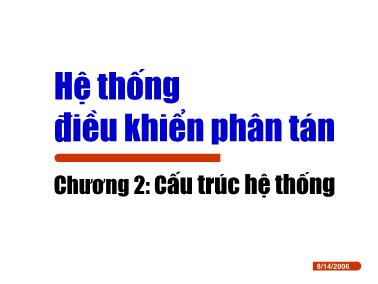 Hệ thống
điều khiển phân tán

Chương 2: Cấu trúc hệ thống

8/14/2006